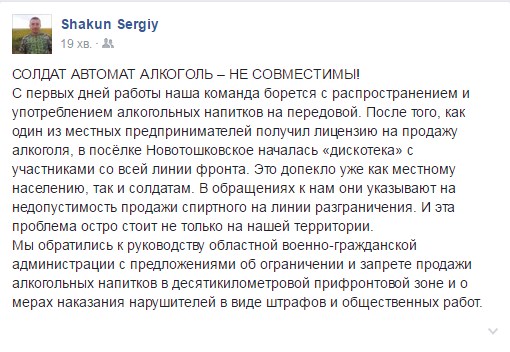 Shakun Sergiy
19 хв. ·

СОЛДАТ АВТОМАТ АЛКОГОЛЬ – НЕ СОВМЕСТИМЫ!
С первых дней работы наша команда борется с распространением и употреблением алкогольных напитков на передовой. После того, как один из местных предпринимателей получил лицензию на продажу алкоголя, в посёлке Новотошковское началась «дискотека» с участниками со всей линии фронта. Это допекло уже как местному населению, так и солдатам. В обращениях к нам они указывают на недопустимость продажи спиртного на линии разграничения. И эта проблема остро стоит не только на нашей территории.
Мы обратились к руководству областной военно-гражданской администрации с предложениями об ограничении и запрете продажи алкогольных напитков в десятикилометровой прифронтовой зоне и о мерах наказания нарушителей в виде штрафов и общественных работ.